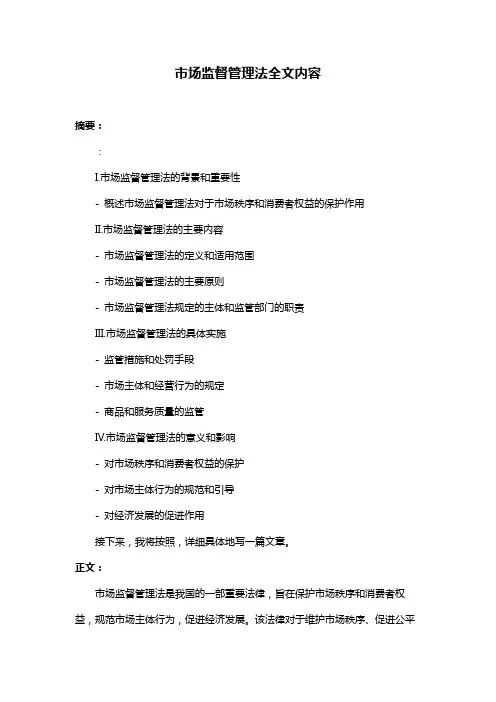 市场监督管理法全文内容

摘要：

:

I.市场监督管理法的背景和重要性

- 概述市场监督管理法对于市场秩序和消费者权益的保护作用

II.市场监督管理法的主要内容

- 市场监督管理法的定义和适用范围

- 市场监督管理法的主要原则

- 市场监督管理法规定的主体和监管部门的职责

III.市场监督管理法的具体实施

- 监管措施和处罚手段

- 市场主体和经营行为的规定

- 商品和服务质量的监管

IV.市场监督管理法的意义和影响

- 对市场秩序和消费者权益的保护

- 对市场主体行为的规范和引导

- 对经济发展的促进作用

接下来，我将按照，详细具体地写一篇文章。

正文：

市场监督管理法是我国的一部重要法律，旨在保护市场秩序和消费者权益，规范市场主体行为，促进经济发展。该法律对于维护市场秩序、促进公平